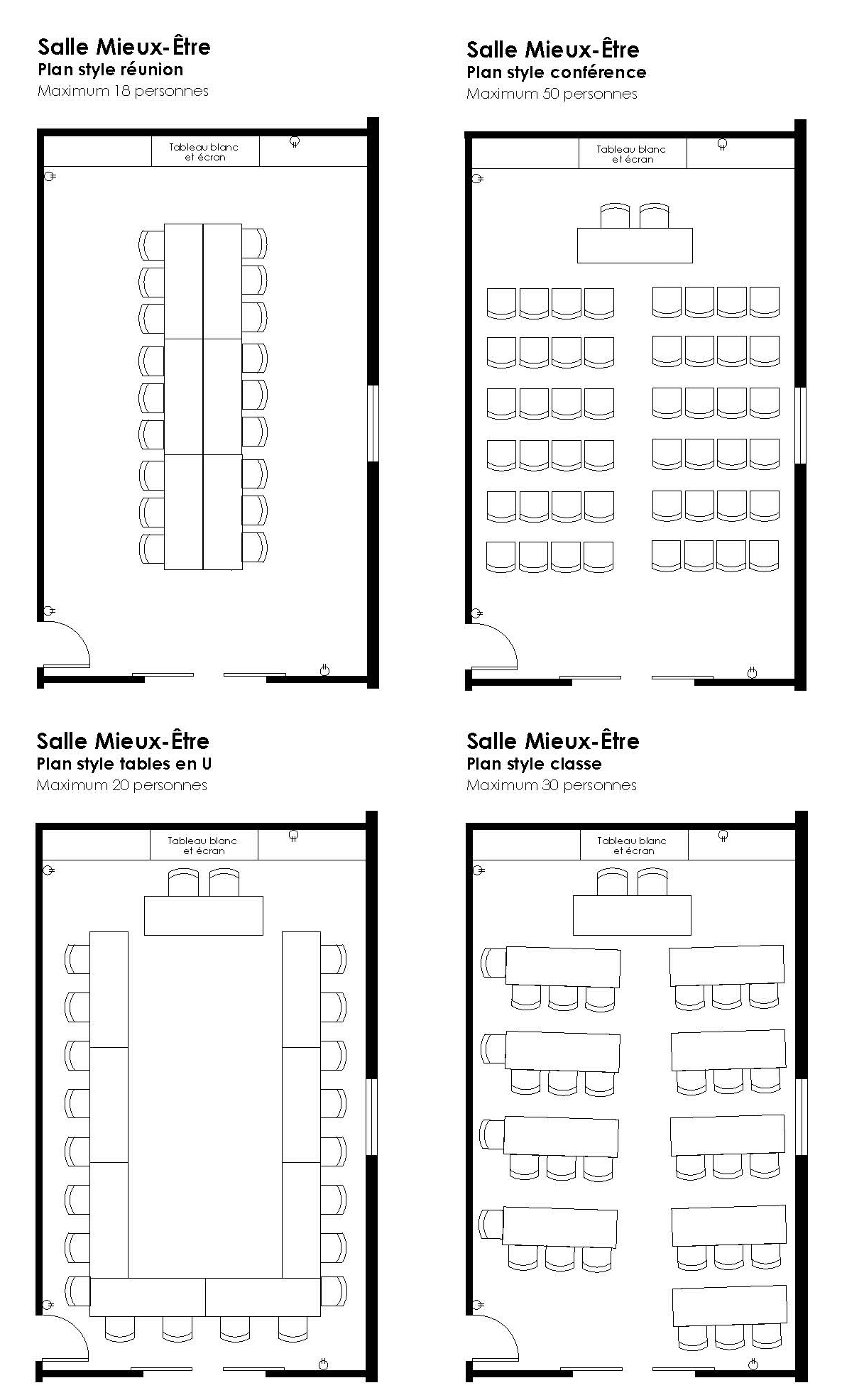 Salle Mieux-Être
Plan style réunion
Maximum 18 personnes

Tableau blanc et écran

Salle Mieux-Être
Plan style conférence
Maximum 50 personnes

Tableau blanc et écran

Salle Mieux-Être
Plan style tables en U
Maximum 20 personnes

Tableau blanc et écran

Salle Mieux-Être
Plan style classe
Maximum 30 personnes

Tableau blanc et écran